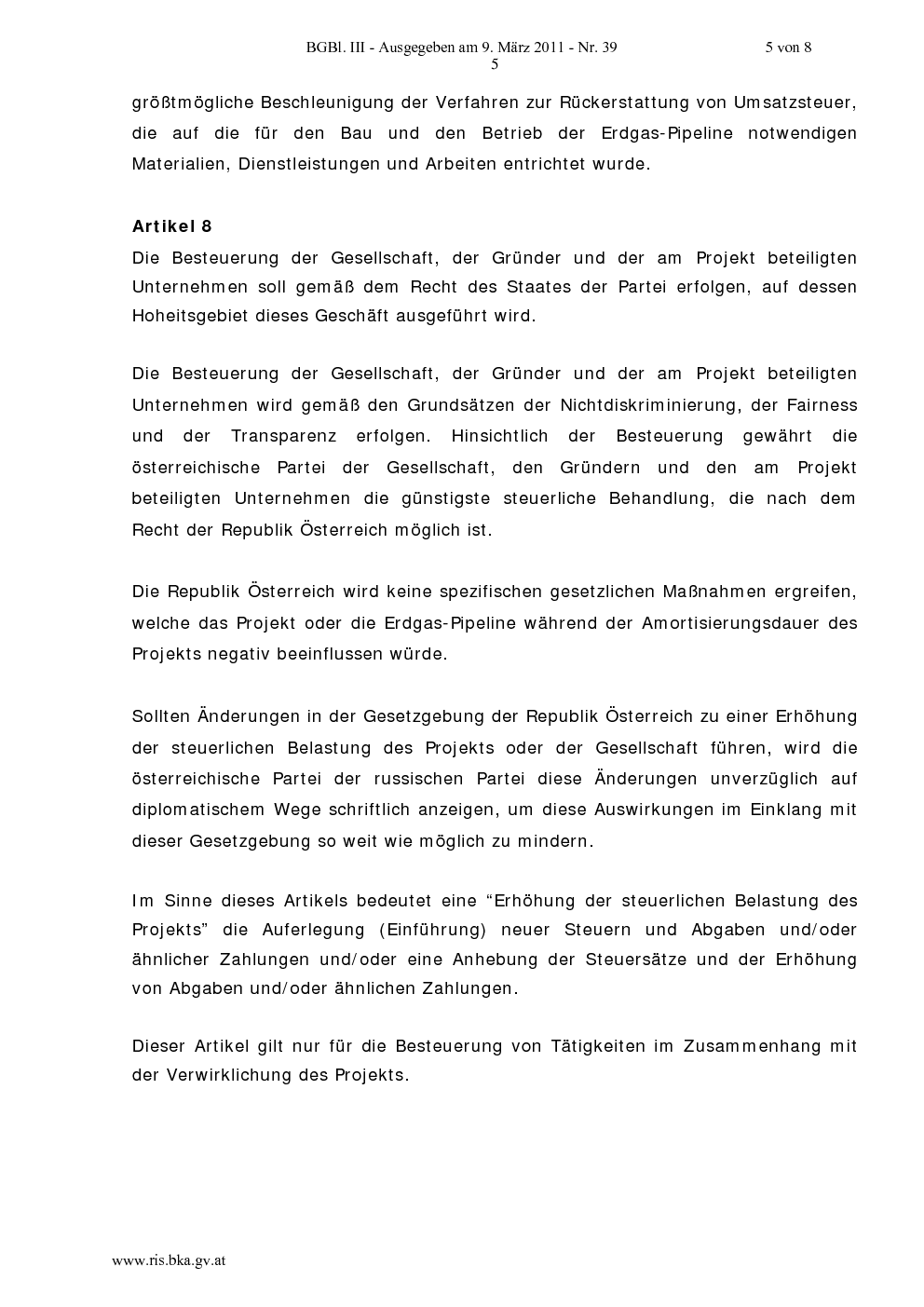 BGBl. III - Ausgegeben am 9. März 2011 - Nr. 39 5 von 8
5

größtmögliche Beschleunigung der Verfahren zur Rückerstattung von Umsatzsteuer, die auf die für den Bau und den Betrieb der Erdgas-Pipeline notwendigen Materialien, Dienstleistungen und Arbeiten entrichtet wurde.

Artikel 8
Die Besteuerung der Gesellschaft, der Gründer und der am Projekt beteiligten Unternehmen soll gemäß dem Recht des Staates der Partei erfolgen, auf dessen Hoheitsgebiet dieses Geschäft ausgeführt wird.

Die Besteuerung der Gesellschaft, der Gründer und der am Projekt beteiligten Unternehmen wird gemäß den Grundsätzen der Nichtdiskriminierung, der Fairness und der Transparenz erfolgen. Hinsichtlich der Besteuerung gewährt die österreichische Partei der Gesellschaft, den Gründern und den am Projekt beteiligten Unternehmen die günstigste steuerliche Behandlung, die nach dem Recht der Republik Österreich möglich ist.

Die Republik Österreich wird keine spezifischen gesetzlichen Maßnahmen ergreifen, welche das Projekt oder die Erdgas-Pipeline während der Amortisierungsdauer des Projekts negativ beeinflussen würde.

Sollten Änderungen in der Gesetzgebung der Republik Österreich zu einer Erhöhung der steuerlichen Belastung des Projekts oder der Gesellschaft führen, wird die österreichische Partei der russischen Partei diese Änderungen unverzüglich auf diplomatischem Wege schriftlich anzeigen, um diese Auswirkungen im Einklang mit dieser Gesetzgebung so weit wie möglich zu mindern.

Im Sinne dieses Artikels bedeutet eine “Erhöhung der steuerlichen Belastung des Projekts” die Auferlegung (Einführung) neuer Steuern und Abgaben und/oder ähnlicher Zahlungen und/oder eine Anhebung der Steuersätze und der Erhöhung von Abgaben und/oder ähnlichen Zahlungen.

Dieser Artikel gilt nur für die Besteuerung von Tätigkeiten im Zusammenhang mit der Verwirklichung des Projekts.

www.ris.bka.gv.at